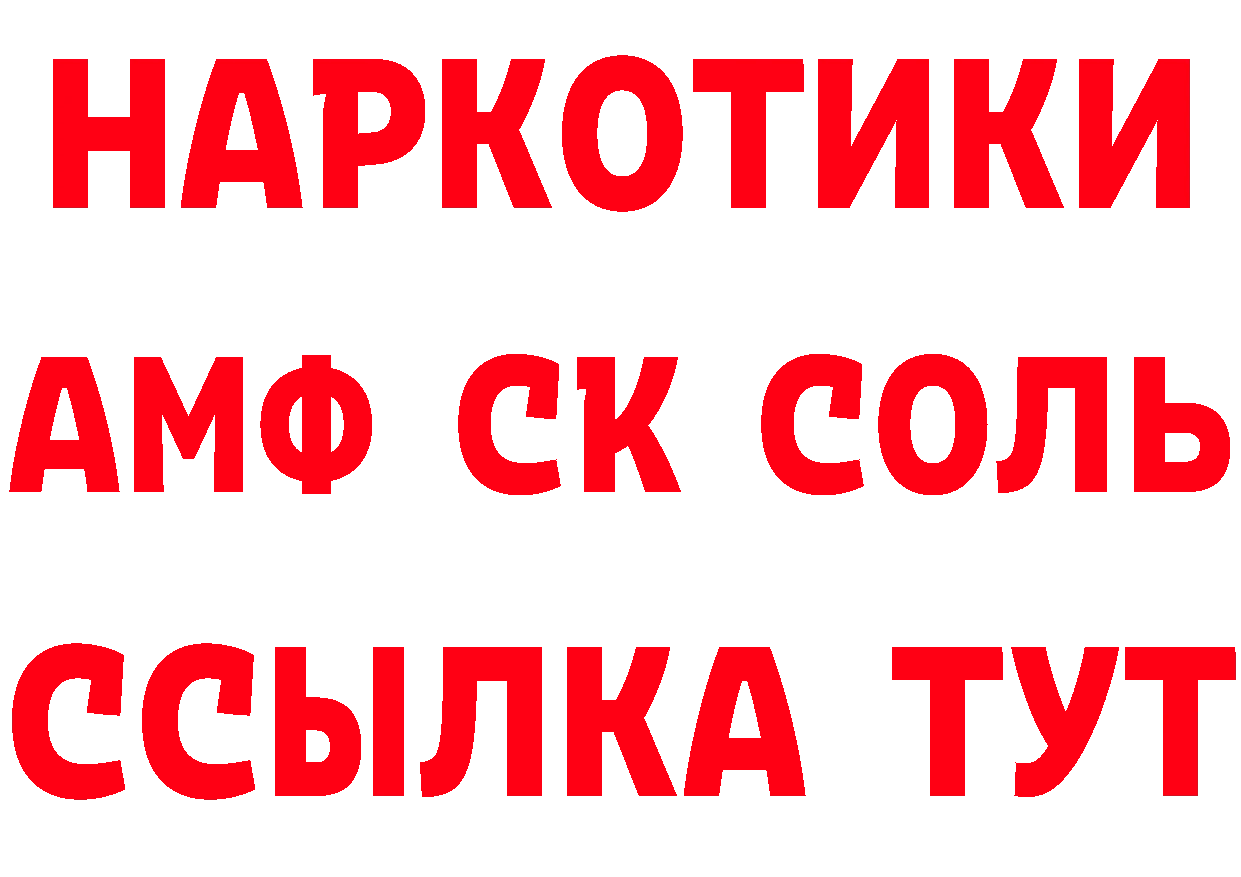 НАРКОТИКИ

АМФ СК СОЛЬ

ССЫЛКА ТУТ